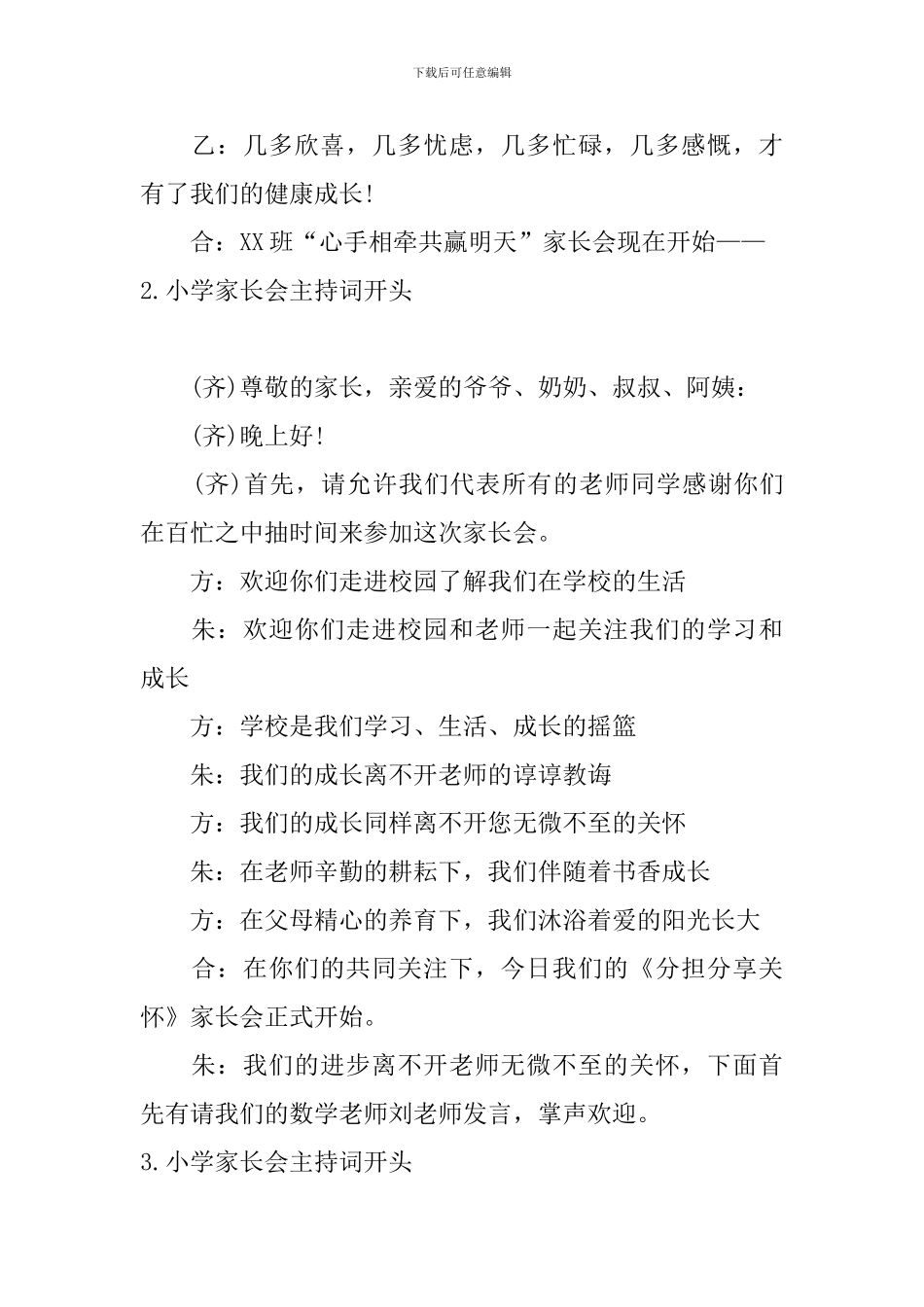 下载后可任意编辑

乙：几多欣喜，几多忧虑，几多忙碌，几多感慨，才有了我们的健康成长!

合：XX班“心手相牵共赢明天”家长会现在开始——

2.小学家长会主持词开头

(齐)尊敬的家长，亲爱的爷爷、奶奶、叔叔、阿姨：

(齐)晚上好!

(齐)首先，请允许我们代表所有的老师同学感谢你们在百忙之中抽时间来参加这次家长会。

方：欢迎你们走进校园了解我们在学校的生活

朱：欢迎你们走进校园和老师一起关注我们的学习和成长

方：学校是我们学习、生活、成长的摇篮

朱：我们的成长离不开老师的谆谆教诲

方：我们的成长同样离不开您无微不至的关怀

朱：在老师辛勤的耕耘下，我们伴随着书香成长

方：在父母精心的养育下，我们沐浴着爱的阳光长大

合：在你们的共同关注下，今日我们的《分担分享关怀》家长会正式开始。

朱：我们的进步离不开老师无微不至的关怀，下面首先有请我们的数学老师刘老师发言，掌声欢迎。

3.小学家长会主持词开头